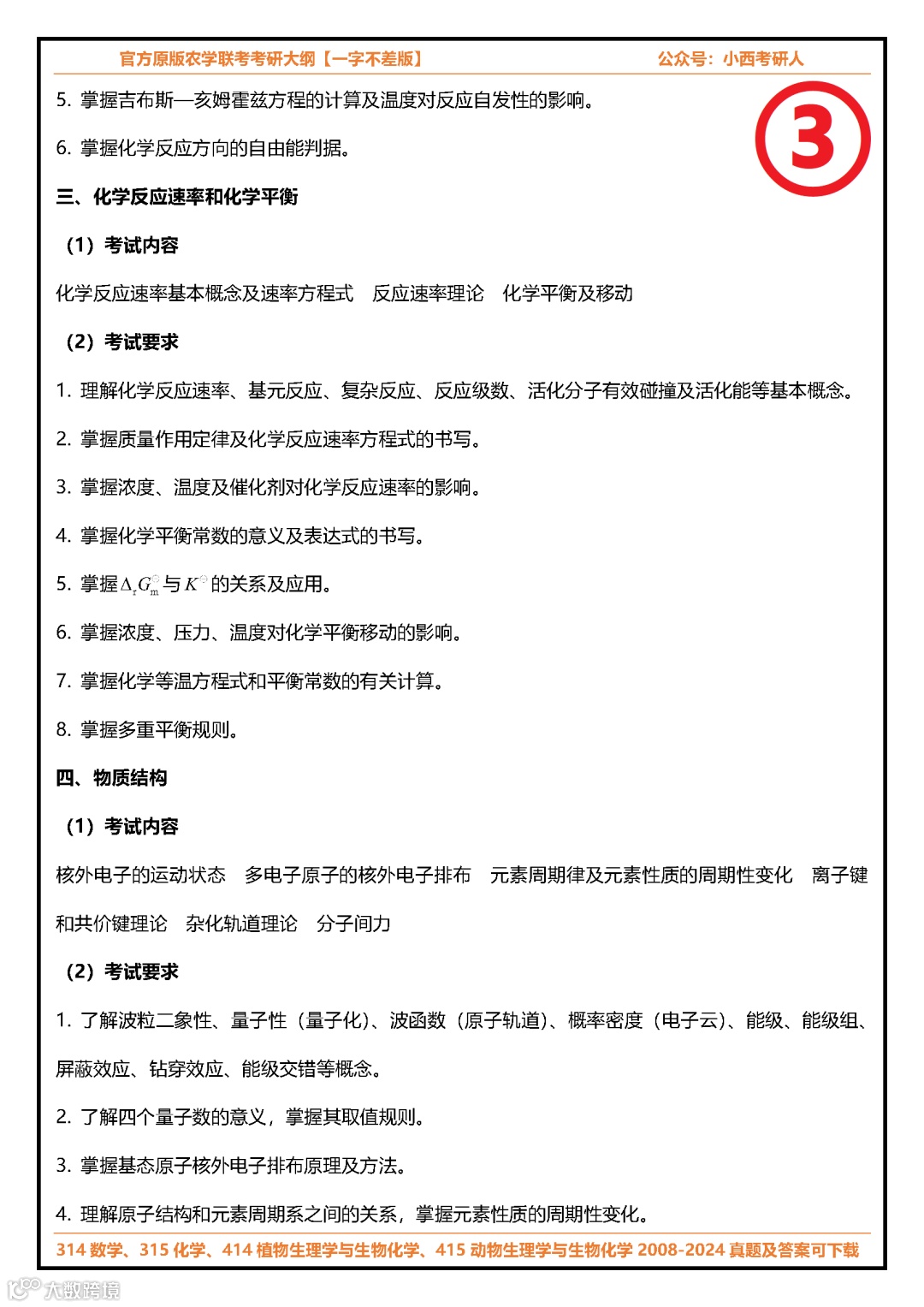 官方原版农学联考考研大纲【一字不差版】 公众号：小西考研人

③

5. 掌握吉布斯—亥姆霍兹方程的计算及温度对反应自发性的影响。

6. 掌握化学反应方向的自由能判据。

三、化学反应速率和化学平衡

（1）考试内容

化学反应速率基本概念及速率方程式 反应速率理论 化学平衡及移动

（2）考试要求

1. 理解化学反应速率、基元反应、复杂反应、反应级数、活化分子有效碰撞及活化能等基本概念。

2. 掌握质量作用定律及化学反应速率方程式的书写。

3. 掌握浓度、温度及催化剂对化学反应速率的影响。

4. 掌握化学平衡常数的意义及表达式的书写。

5. 掌握$\Delta_r G_m^\ominus$与$K^\ominus$的关系及应用。

6. 掌握浓度、压力、温度对化学平衡移动的影响。

7. 掌握化学等温方程式和平衡常数的有关计算。

8. 掌握多重平衡规则。

四、物质结构

（1）考试内容

核外电子的运动状态 多电子原子的核外电子排布 元素周期律及元素性质的周期性变化 离子键和共价键理论 杂化轨道理论 分子间力

（2）考试要求

1. 了解波粒二象性、量子性（量子化）、波函数（原子轨道）、概率密度（电子云）、能级、能级组、屏蔽效应、钻穿效应、能级交错等概念。

2. 了解四个量子数的意义，掌握其取值规则。

3. 掌握基态原子核外电子排布原理及方法。

4. 理解原子结构和元素周期系之间的关系，掌握元素性质的周期性变化。

314 数学、315 化学、414 植物生理学与生物化学、415 动物生理学与生物化学 2008-2024 真题及答案可下载

大数跨境